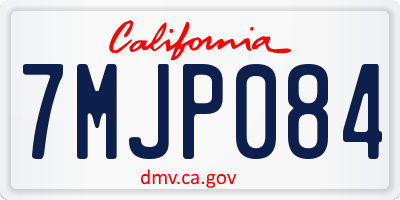 California

7MJP084

dmv.ca.gov